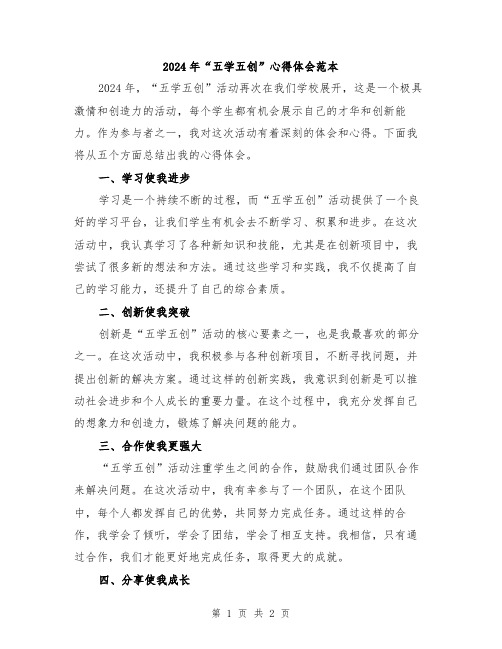 2024年“五学五创”心得体会范本

2024年，“五学五创”活动再次在我们学校展开，这是一个极具激情和创造力的活动，每个学生都有机会展示自己的才华和创新能力。作为参与者之一，我对这次活动有着深刻的体会和心得。下面我将从五个方面总结出我的心得体会。

一、学习使我进步

学习是一个持续不断的过程，而“五学五创”活动提供了一个良好的学习平台，让我们学生有机会去不断学习、积累和进步。在这次活动中，我认真学习了各种新知识和技能，尤其是在创新项目中，我尝试了很多新的想法和方法。通过这些学习和实践，我不仅提高了自己的学习能力，还提升了自己的综合素质。

二、创新使我突破

创新是“五学五创”活动的核心要素之一，也是我最喜欢的部分之一。在这次活动中，我积极参与各种创新项目，不断寻找问题，并提出创新的解决方案。通过这样的创新实践，我意识到创新是可以推动社会进步和个人成长的重要力量。在这个过程中，我充分发挥自己的想象力和创造力，锻炼了解决问题的能力。

三、合作使我更强大

“五学五创”活动注重学生之间的合作，鼓励我们通过团队合作来解决问题。在这次活动中，我有幸参与了一个团队，在这个团队中，每个人都发挥自己的优势，共同努力完成任务。通过这样的合作，我学会了倾听，学会了团结，学会了相互支持。我相信，只有通过合作，我们才能更好地完成任务，取得更大的成就。

四、分享使我成长

第 1 页 共 2 页